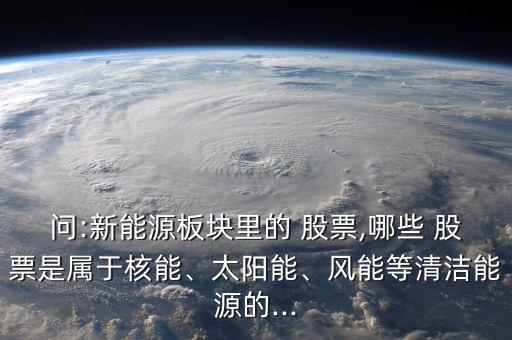 问:新能源板块里的 股票,哪些 股票是属于核能、太阳能、风能等清洁能源的...